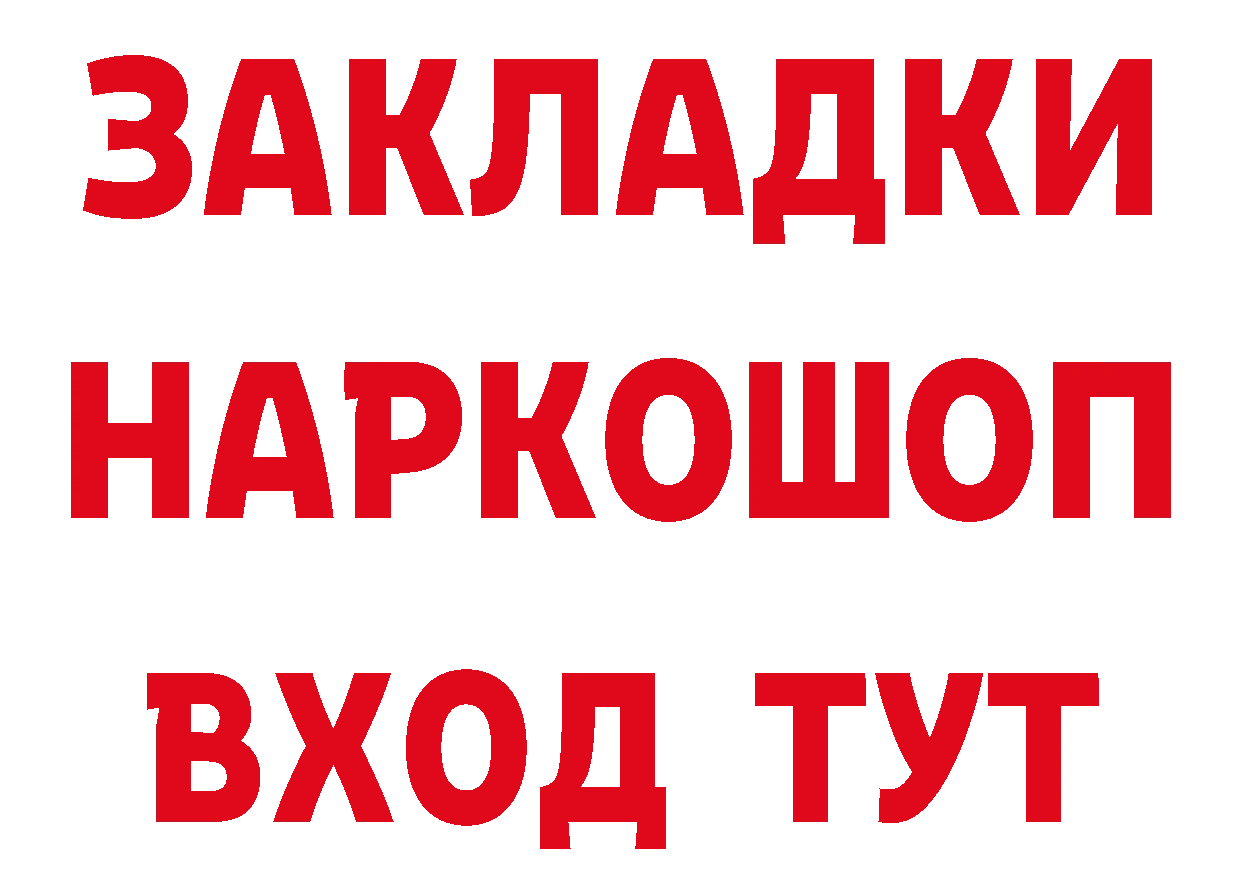 ЗАКЛАДКИ НАРКОШОП ВХОД ТУТ